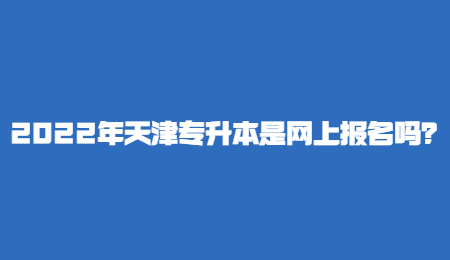 2022年天津专升本是网上报名吗?